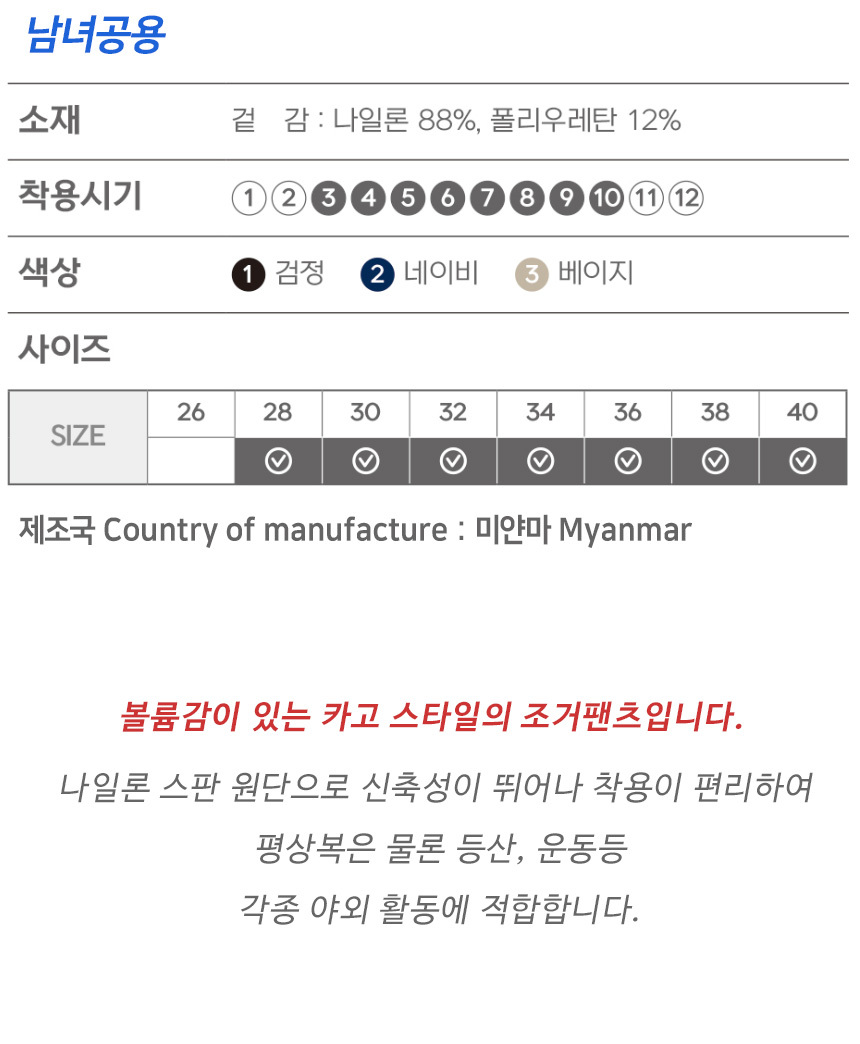 남녀공용

소재
겉 감 : 나일론 88%, 폴리우레탄 12%

착용시기
① ② ③ ④ ⑤ ⑥ ⑦ ⑧ ⑨ ⑩ ⑪ ⑫

색상
1 검정 2 네이비 3 베이지

사이즈

| SIZE | 26 | 28 | 30 | 32 | 34 | 36 | 38 | 40 |
|---|---|---|---|---|---|---|---|---|
| |  | ✓ | ✓ | ✓ | ✓ | ✓ | ✓ | ✓ |

제조국 Country of manufacture : 미얀마 Myanmar

볼륨감이 있는 카고 스타일의 조거팬츠입니다.

나일론 스판 원단으로 신축성이 뛰어나 착용이 편리하여

평상복은 물론 등산, 운동등

각종 야외 활동에 적합합니다.